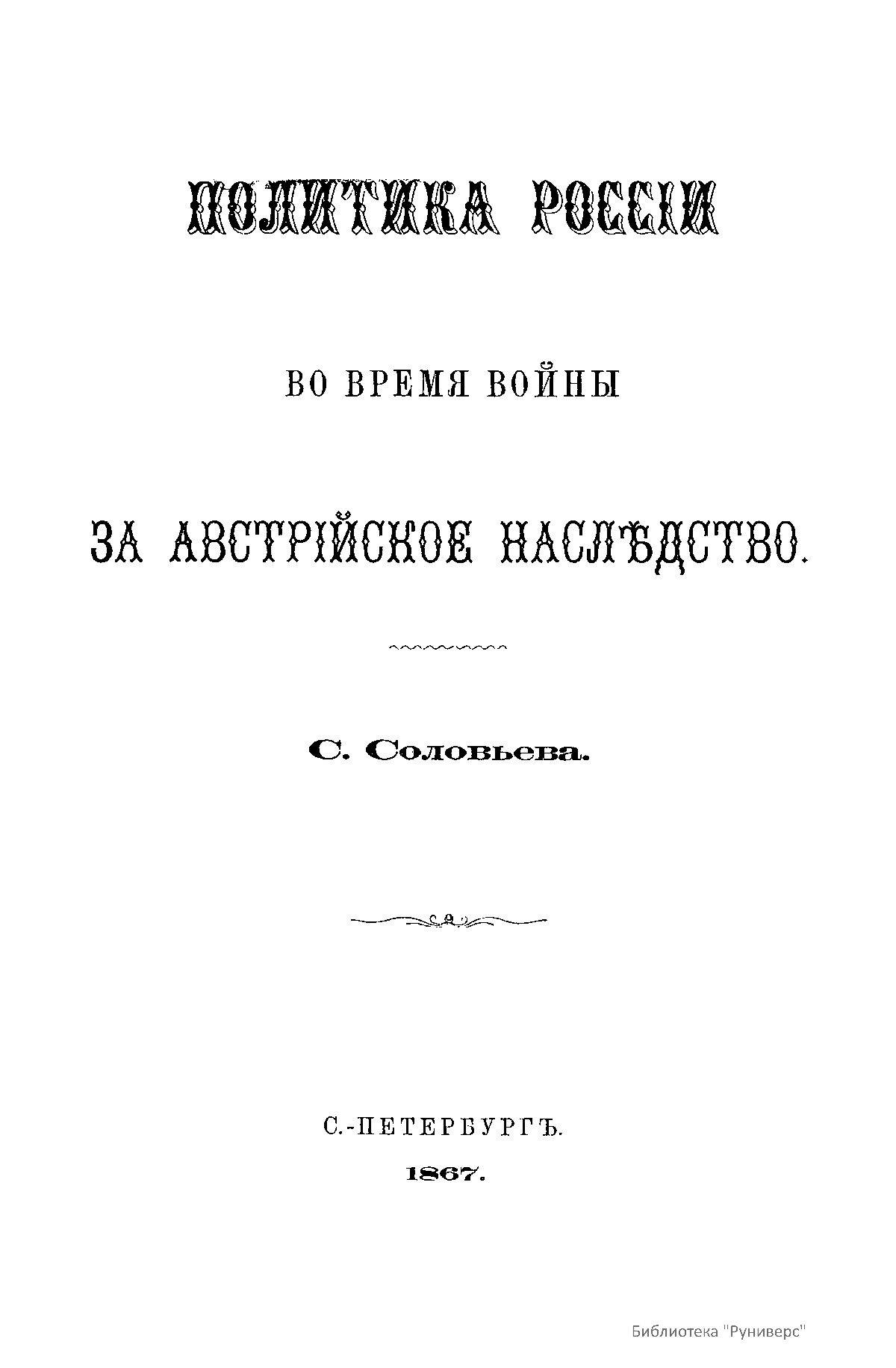 ПОЛИТИКА РОССІИ

ВО ВРЕМЯ ВОЙНЫ

ЗА АВСТРІЙСКОЕ НАСЛѢДСТВО.

С. Соловьева.

С.-ПЕТЕРБУРГЪ.

1867.

Библиотека "Руниверс"